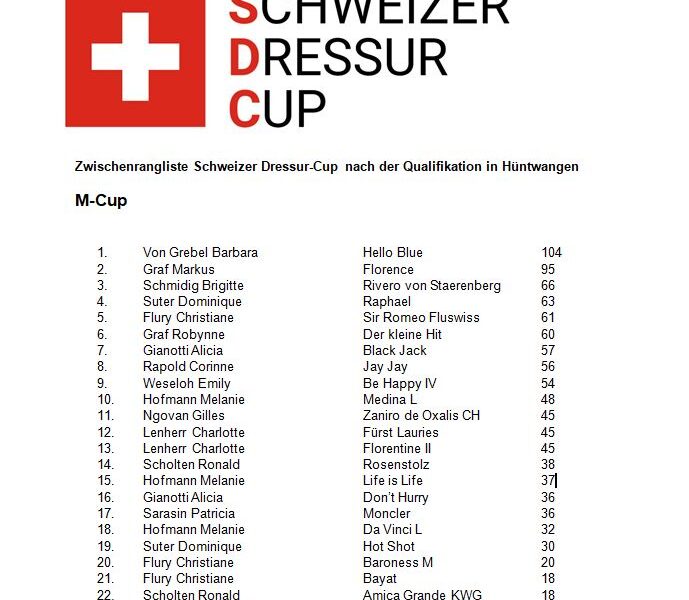 SCHWEIZER
DRESSUR
CUP

Zwischenrangliste Schweizer Dressur-Cup nach der Qualifikation in Hüntwangen

M-Cup

| | | | |
|---|---|---|---|
| 1. | Von Grebel Barbara | Hello Blue | 104 |
| 2. | Graf Markus | Florence | 95 |
| 3. | Schmidig Brigitte | Rivero von Staerenberg | 66 |
| 4. | Suter Dominique | Raphael | 63 |
| 5. | Flury Christiane | Sir Romeo Fluswiss | 61 |
| 6. | Graf Robynne | Der kleine Hit | 60 |
| 7. | Gianotti Alicia | Black Jack | 57 |
| 8. | Rapold Corinne | Jay Jay | 56 |
| 9. | Weseloh Emily | Be Happy IV | 54 |
| 10. | Hofmann Melanie | Medina L | 48 |
| 11. | Ngovan Gilles | Zaniro de Oxalis CH | 45 |
| 12. | Lenherr Charlotte | Fürst Lauries | 45 |
| 13. | Lenherr Charlotte | Florentine II | 45 |
| 14. | Scholten Ronald | Rosenstolz | 38 |
| 15. | Hofmann Melanie | Life is Life | 37 |
| 16. | Gianotti Alicia | Don't Hurry | 36 |
| 17. | Sarasin Patricia | Moncler | 36 |
| 18. | Hofmann Melanie | Da Vinci L | 32 |
| 19. | Suter Dominique | Hot Shot | 30 |
| 20. | Flury Christiane | Baroness M | 20 |
| 21. | Flury Christiane | Bayat | 18 |
| 22. | Scholten Ronald | Amica Grande KWG | 18 |